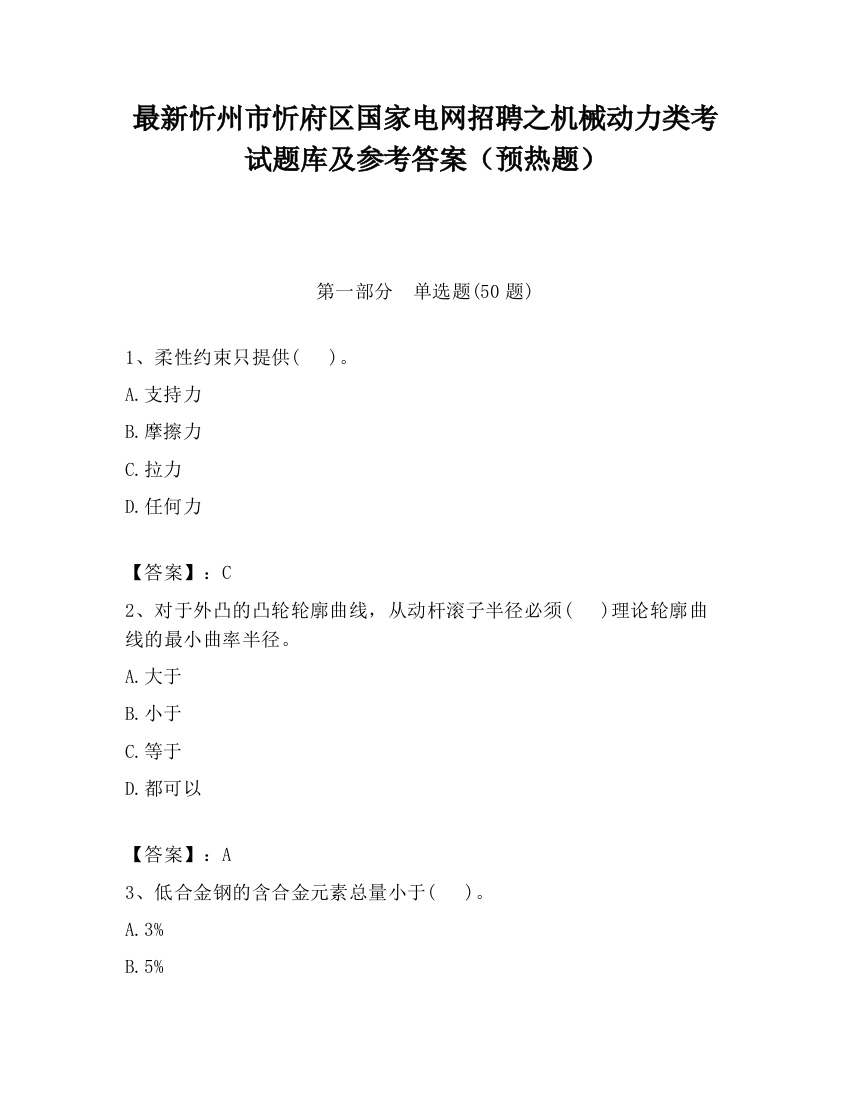 最新忻州市忻府区国家电网招聘之机械动力类考试题库及参考答案（预热题）

第一部分　单选题(50 题)

1、柔性约束只提供(　 )。

A.支持力

B.摩擦力

C.拉力

D.任何力

【答案】：C

2、对于外凸的凸轮轮廓曲线，从动杆滚子半径必须(　 )理论轮廓曲线的最小曲率半径。

A.大于

B.小于

C.等于

D.都可以

【答案】：A

3、低合金钢的含合金元素总量小于(　 )。

A.3%

B.5%